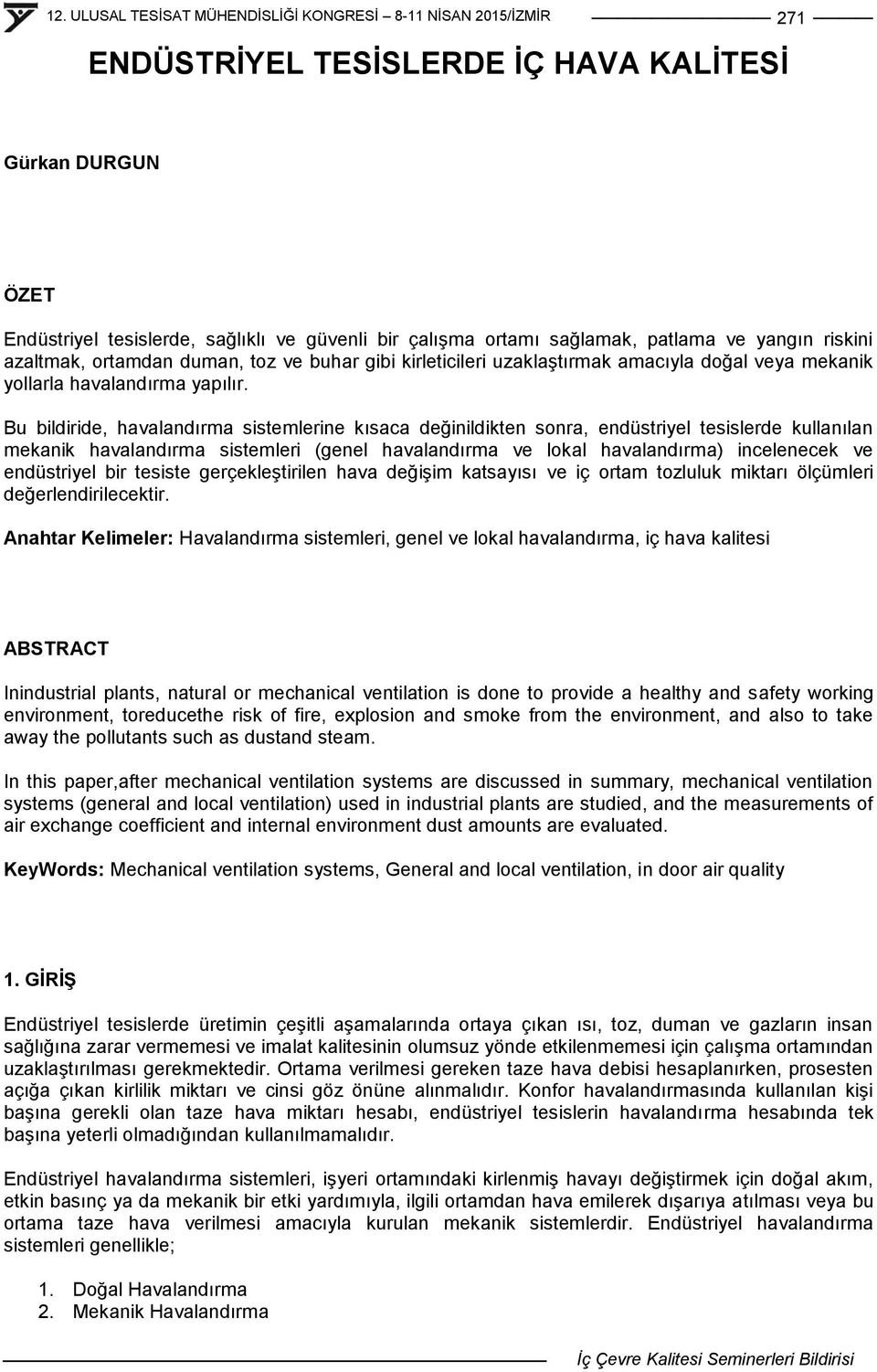 12. ULUSAL TESİSAT MÜHENDİSLİĞİ KONGRESİ – 8-11 NİSAN 2015/İZMİR 271

ENDÜSTRİYEL TESİSLERDE İÇ HAVA KALİTESİ

Gürkan DURGUN

ÖZET

Endüstriyel tesislerde, sağlıklı ve güvenli bir çalışma ortamı sağlamak, patlama ve yangın riskini azaltmak, ortamdan duman, toz ve buhar gibi kirleticileri uzaklaştırmak amacıyla doğal veya mekanik yollarla havalandırma yapılır.

Bu bildiride, havalandırma sistemlerine kısaca değinildikten sonra, endüstriyel tesislerde kullanılan mekanik havalandırma sistemleri (genel havalandırma ve lokal havalandırma) incelenecek ve endüstriyel bir tesiste gerçekleştirilen hava değişim katsayısı ve iç ortam tozluluk miktarı ölçümleri değerlendirilecektir.

Anahtar Kelimeler: Havalandırma sistemleri, genel ve lokal havalandırma, iç hava kalitesi

ABSTRACT

Inindustrial plants, natural or mechanical ventilation is done to provide a healthy and safety working environment, toreducethe risk of fire, explosion and smoke from the environment, and also to take away the pollutants such as dustand steam.

In this paper,after mechanical ventilation systems are discussed in summary, mechanical ventilation systems (general and local ventilation) used in industrial plants are studied, and the measurements of air exchange coefficient and internal environment dust amounts are evaluated.

KeyWords: Mechanical ventilation systems, General and local ventilation, in door air quality

1. GİRİŞ

Endüstriyel tesislerde üretimin çeşitli aşamalarında ortaya çıkan ısı, toz, duman ve gazların insan sağlığına zarar vermemesi ve imalat kalitesinin olumsuz yönde etkilenmemesi için çalışma ortamından uzaklaştırılması gerekmektedir. Ortama verilmesi gereken taze hava debisi hesaplanırken, prosesten açığa çıkan kirlilik miktarı ve cinsi göz önüne alınmalıdır. Konfor havalandırmasında kullanılan kişi başına gerekli olan taze hava miktarı hesabı, endüstriyel tesislerin havalandırma hesabında tek başına yeterli olmadığından kullanılmamalıdır.

Endüstriyel havalandırma sistemleri, işyeri ortamındaki kirlenmiş havayı değiştirmek için doğal akım, etkin basınç ya da mekanik bir etki yardımıyla, ilgili ortamdan hava emilerek dışarıya atılması veya bu ortama taze hava verilmesi amacıyla kurulan mekanik sistemlerdir. Endüstriyel havalandırma sistemleri genellikle;

1. Doğal Havalandırma
2. Mekanik Havalandırma

İç Çevre Kalitesi Seminerleri Bildirisi